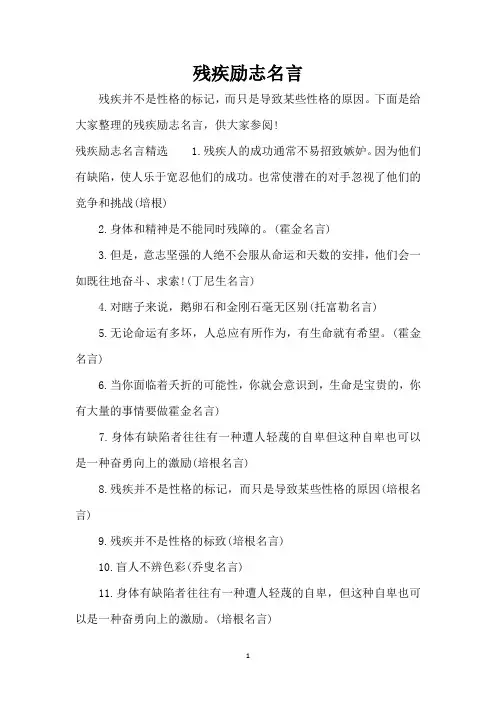 残疾励志名言

残疾并不是性格的标记，而只是导致某些性格的原因。下面是给大家整理的残疾励志名言，供大家参阅！

残疾励志名言精选　　1.残疾人的成功通常不易招致嫉妒。因为他们有缺陷，使人乐于宽忍他们的成功。也常使潜在的对手忽视了他们的竞争和挑战(培根)

2.身体和精神是不能同时残障的。(霍金名言)

3.但是，意志坚强的人绝不会服从命运和天数的安排，他们会一如既往地奋斗、求索!(丁尼生名言)

4.对瞎子来说，鹅卵石和金刚石毫无区别(托富勒名言)

5.无论命运有多坏，人总应有所作为，有生命就有希望。(霍金名言)

6.当你面临着夭折的可能性，你就会意识到，生命是宝贵的，你有大量的事情要做霍金名言)

7.身体有缺陷者往往有一种遭人轻蔑的自卑但这种自卑也可以是一种奋勇向上的激励(培根名言)

8.残疾并不是性格的标记，而只是导致某些性格的原因(培根名言)

9.残疾并不是性格的标致(培根名言)

10.盲人不辨色彩(乔叟名言)

11.身体有缺陷者往往有一种遭人轻蔑的自卑，但这种自卑也可以是一种奋勇向上的激励。(培根名言)

1